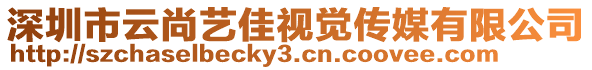 深圳市云尚艺佳视觉传媒有限公司
http://szchaselbecky3.cn.coovee.com